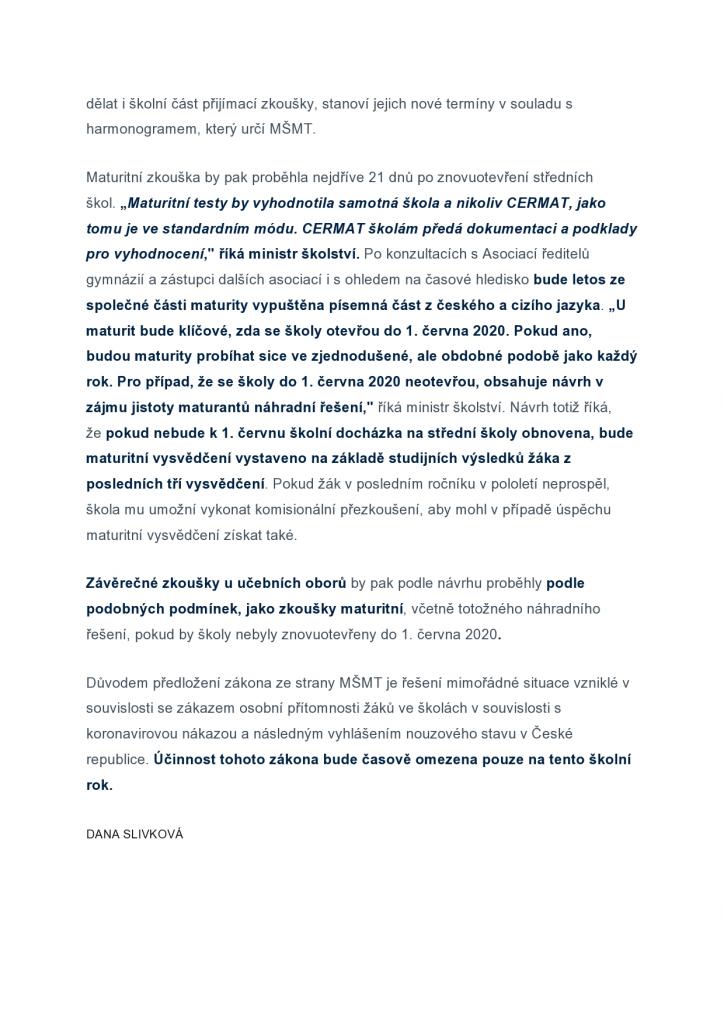 dělat i školní část přijímací zkoušky, stanoví jejich nové termíny v souladu s harmonogramem, který určí MŠMT.

Maturitní zkouška by pak proběhla nejdříve 21 dnů po znovuotevření středních škol. „Maturitní testy by vyhodnotila samotná škola a nikoliv CERMAT, jako tomu je ve standardním módu. CERMAT školám předá dokumentaci a podklady pro vyhodnocení," říká ministr školství. Po konzultacích s Asociací ředitelů gymnázií a zástupci dalších asociací i s ohledem na časové hledisko bude letos ze společné části maturity vypuštěna písemná část z českého a cizího jazyka. „U maturit bude klíčové, zda se školy otevřou do 1. června 2020. Pokud ano, budou maturity probíhat sice ve zjednodušené, ale obdobné podobě jako každý rok. Pro případ, že se školy do 1. června 2020 neotevřou, obsahuje návrh v zájmu jistoty maturantů náhradní řešení," říká ministr školství. Návrh totiž říká, že pokud nebude k 1. červnu školní docházka na střední školy obnovena, bude maturitní vysvědčení vystaveno na základě studijních výsledků žáka z posledních tří vysvědčení. Pokud žák v posledním ročníku v pololetí neprospěl, škola mu umožní vykonat komisionální přezkoušení, aby mohl v případě úspěchu maturitní vysvědčení získat také.

Závěrečné zkoušky u učebních oborů by pak podle návrhu proběhly podle podobných podmínek, jako zkoušky maturitní, včetně totožného náhradního řešení, pokud by školy nebyly znovuotevřeny do 1. června 2020.

Důvodem předložení zákona ze strany MŠMT je řešení mimořádné situace vzniklé v souvislosti se zákazem osobní přítomnosti žáků ve školách v souvislosti s koronavirovou nákazou a následným vyhlášením nouzového stavu v České republice. Účinnost tohoto zákona bude časově omezena pouze na tento školní rok.

DANA SLIVKOVÁ